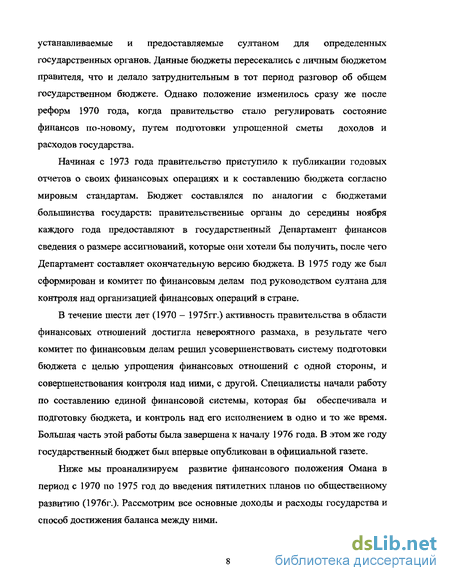 устанавливаемые и предоставляемые султаном для определенных государственных органов. Данные бюджеты пересекались с личным бюджетом правителя, что и делало затруднительным в тот период разговор об общем государственном бюджете. Однако положение изменилось сразу же после реформ 1970 года, когда правительство стало регулировать состояние финансов по-новому, путем подготовки упрощенной сметы доходов и расходов государства.

Начиная с 1973 года правительство приступило к публикации годовых отчетов о своих финансовых операциях и к составлению бюджета согласно мировым стандартам. Бюджет составлялся по аналогии с бюджетами большинства государств: правительственные органы до середины ноября каждого года предоставляют в государственный Департамент финансов сведения о размере ассигнований, которые они хотели бы получить, после чего Департамент составляет окончательную версию бюджета. В 1975 году же был сформирован и комитет по финансовым делам под руководством султана для контроля над организацией финансовых операций в стране.

В течение шести лет (1970 – 1975гг.) активность правительства в области финансовых отношений достигла невероятного размаха, в результате чего комитет по финансовым делам решил усовершенствовать систему подготовки бюджета с целью упрощения финансовых отношений с одной стороны, и совершенствования контроля над ними, с другой. Специалисты начали работу по составлению единой финансовой системы, которая бы обеспечивала и подготовку бюджета, и контроль над его исполнением в одно и то же время. Большая часть этой работы была завершена к началу 1976 года. В этом же году государственный бюджет был впервые опубликован в официальной газете.

Ниже мы проанализируем развитие финансового положения Омана в период с 1970 по 1975 год до введения пятилетних планов по общественному развитию (1976г.). Рассмотрим все основные доходы и расходы государства и способ достижения баланса между ними.

8

dsLib.net
библиотека диссертаций